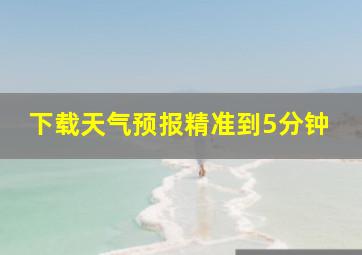 下载天气预报精准到5分钟